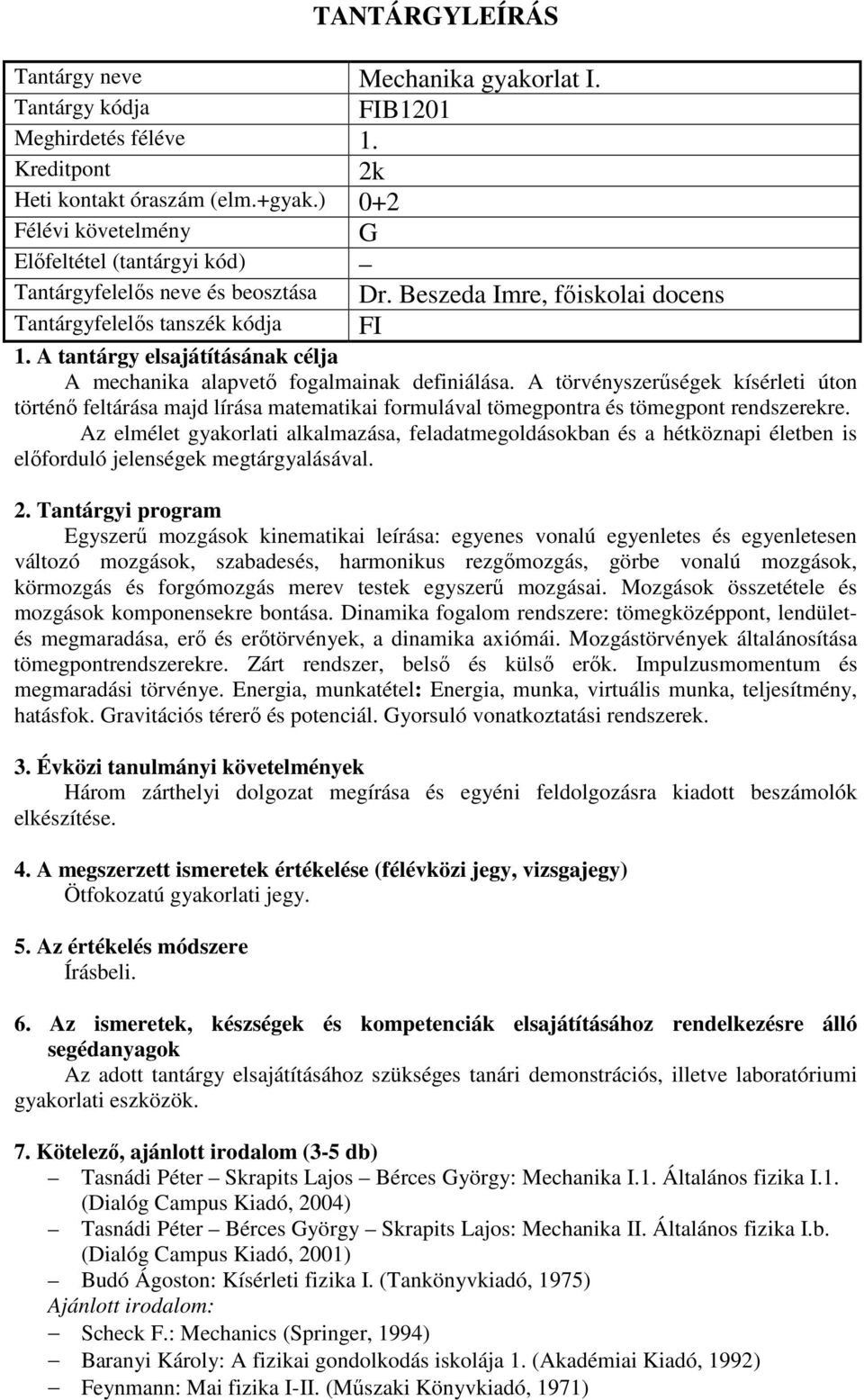 TANTÁRGYLEÍRÁS

| Tantárgy neve | Mechanika gyakorlat I. |
|---|---|
| Tantárgy kódja | FIB1201 |
| Meghirdetés féléve | 1. |
| Kreditpont | 2k |
| Heti kontakt óraszám (elm.+gyak.) | 0+2 |
| Félévi követelmény | G |
| Előfeltétel (tantárgyi kód) | – |
| Tantárgyfelelős neve és beosztása | Dr. Beszeda Imre, főiskolai docens |
| Tantárgyfelelős tanszék kódja | FI |

1. A tantárgy elsajátításának célja
A mechanika alapvető fogalmainak definiálása. A törvényszerűségek kísérleti úton történő feltárása majd lírása matematikai formulával tömegpontra és tömegpont rendszerekre.
Az elmélet gyakorlati alkalmazása, feladatmegoldásokban és a hétköznapi életben is előforduló jelenségek megtárgyalásával.

2. Tantárgyi program
Egyszerű mozgások kinematikai leírása: egyenes vonalú egyenletes és egyenletesen változó mozgások, szabadesés, harmonikus rezgőmozgás, görbe vonalú mozgások, körmozgás és forgómozgás merev testek egyszerű mozgásai. Mozgások összetétele és mozgások komponensekre bontása. Dinamika fogalom rendszere: tömegközéppont, lendület- és megmaradása, erő és erőtörvények, a dinamika axiómái. Mozgástörvények általánosítása tömegpontrendszerekre. Zárt rendszer, belső és külső erők. Impulzusmomentum és megmaradási törvénye. Energia, munkatétel: Energia, munka, virtuális munka, teljesítmény, hatásfok. Gravitációs térerő és potenciál. Gyorsuló vonatkoztatási rendszerek.

3. Évközi tanulmányi követelmények
Három zárthelyi dolgozat megírása és egyéni feldolgozásra kiadott beszámolók elkészítése.

4. A megszerzett ismeretek értékelése (félévközi jegy, vizsgajegy)
Ötfokozatú gyakorlati jegy.

5. Az értékelés módszere
Írásbeli.

6. Az ismeretek, készségek és kompetenciák elsajátításához rendelkezésre álló segédanyagok
Az adott tantárgy elsajátításához szükséges tanári demonstrációs, illetve laboratóriumi gyakorlati eszközök.

7. Kötelező, ajánlott irodalom (3-5 db)
– Tasnádi Péter – Skrapits Lajos – Bérces György: Mechanika I.1. Általános fizika I.1. (Dialóg Campus Kiadó, 2004)
– Tasnádi Péter – Bérces György – Skrapits Lajos: Mechanika II. Általános fizika I.b. (Dialóg Campus Kiadó, 2001)
– Budó Ágoston: Kísérleti fizika I. (Tankönyvkiadó, 1975)
Ajánlott irodalom:
– Scheck F.: Mechanics (Springer, 1994)
– Baranyi Károly: A fizikai gondolkodás iskolája 1. (Akadémiai Kiadó, 1992)
– Feynmann: Mai fizika I-II. (Műszaki Könyvkiadó, 1971)